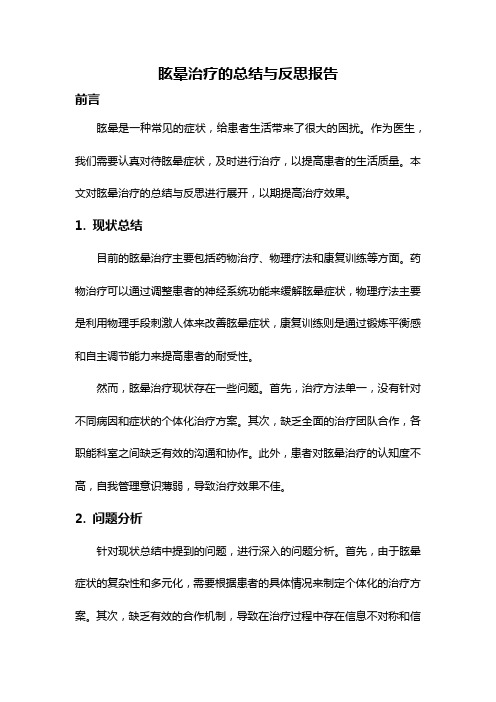 眩晕治疗的总结与反思报告

前言

眩晕是一种常见的症状，给患者生活带来了很大的困扰。作为医生，我们需要认真对待眩晕症状，及时进行治疗，以提高患者的生活质量。本文对眩晕治疗的总结与反思进行展开，以期提高治疗效果。

1. 现状总结

目前的眩晕治疗主要包括药物治疗、物理疗法和康复训练等方面。药物治疗可以通过调整患者的神经系统功能来缓解眩晕症状，物理疗法主要是利用物理手段刺激人体来改善眩晕症状，康复训练则是通过锻炼平衡感和自主调节能力来提高患者的耐受性。

然而，眩晕治疗现状存在一些问题。首先，治疗方法单一，没有针对不同病因和症状的个体化治疗方案。其次，缺乏全面的治疗团队合作，各职能科室之间缺乏有效的沟通和协作。此外，患者对眩晕治疗的认知度不高，自我管理意识薄弱，导致治疗效果不佳。

2. 问题分析

针对现状总结中提到的问题，进行深入的问题分析。首先，由于眩晕症状的复杂性和多元化，需要根据患者的具体情况来制定个体化的治疗方案。其次，缺乏有效的合作机制，导致在治疗过程中存在信息不对称和信